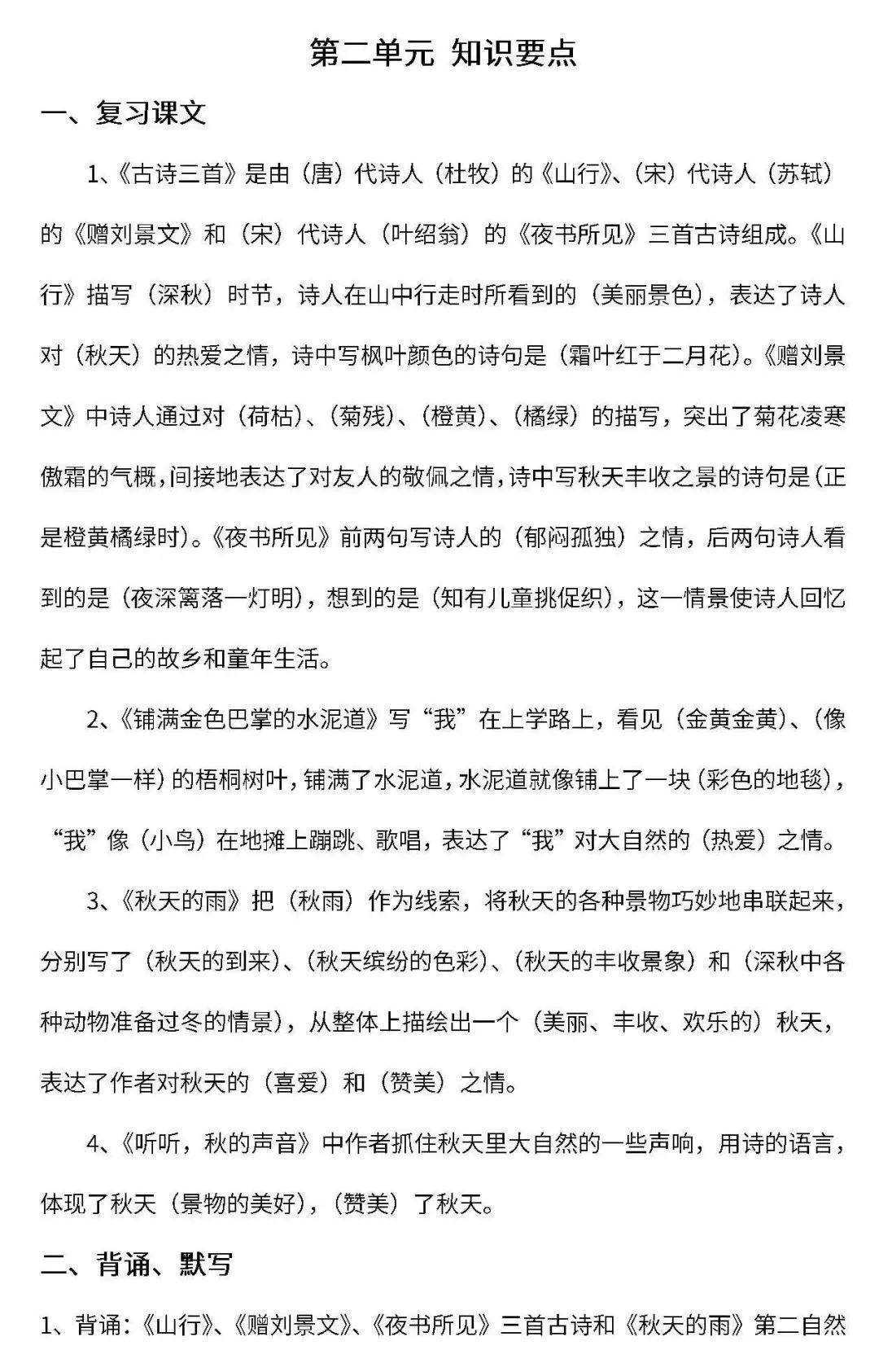 第二单元 知识要点

一、复习课文

1、《古诗三首》是由（唐）代诗人（杜牧）的《山行》、（宋）代诗人（苏轼）的《赠刘景文》和（宋）代诗人（叶绍翁）的《夜书所见》三首古诗组成。《山行》描写（深秋）时节，诗人在山中行走时所看到的（美丽景色），表达了诗人对（秋天）的热爱之情，诗中写枫叶颜色的诗句是（霜叶红于二月花）。《赠刘景文》中诗人通过对（荷枯）、（菊残）、（橙黄）、（橘绿）的描写，突出了菊花凌寒傲霜的气概，间接地表达了对友人的敬佩之情，诗中写秋天丰收之景的诗句是（正是橙黄橘绿时）。《夜书所见》前两句写诗人的（郁闷孤独）之情，后两句诗人看到的是（夜深篱落一灯明），想到的是（知有儿童挑促织），这一情景使诗人回忆起了自己的故乡和童年生活。

2、《铺满金色巴掌的水泥道》写“我”在上学路上，看见（金黄金黄）、（像小巴掌一样）的梧桐树叶，铺满了水泥道，水泥道就像铺上了一块（彩色的地毯），“我”像（小鸟）在地摊上蹦跳、歌唱，表达了“我”对大自然的（热爱）之情。

3、《秋天的雨》把（秋雨）作为线索，将秋天的各种景物巧妙地串联起来，分别写了（秋天的到来）、（秋天缤纷的色彩）、（秋天的丰收景象）和（深秋中各种动物准备过冬的情景），从整体上描绘出一个（美丽、丰收、欢乐的）秋天，表达了作者对秋天的（喜爱）和（赞美）之情。

4、《听听，秋的声音》中作者抓住秋天里大自然的一些声响，用诗的语言，体现了秋天（景物的美好），（赞美）了秋天。

二、背诵、默写

1、背诵：《山行》、《赠刘景文》、《夜书所见》三首古诗和《秋天的雨》第二自然